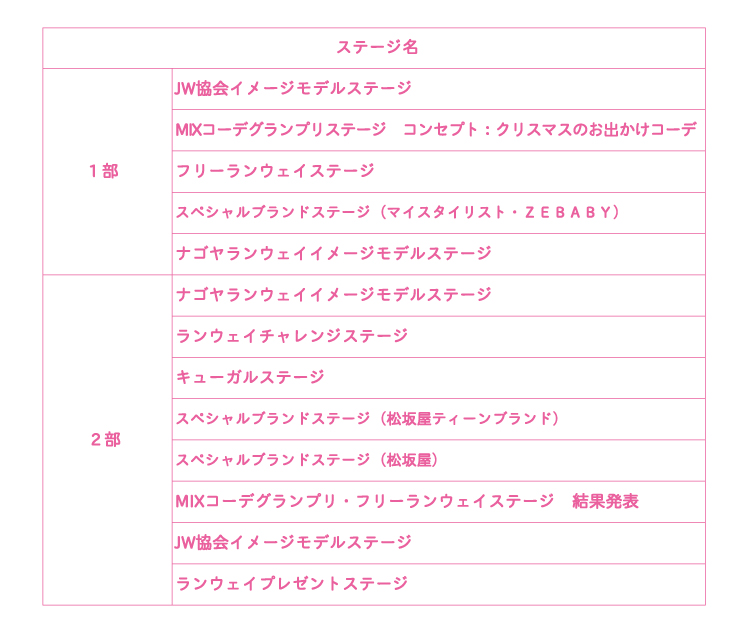 | ステージ名 | |
|---|---|
| １部 | JW協会イメージモデルステージ |
| | MIXコーデグランプリステージ　コンセプト：クリスマスのお出かけコーデ |
| | フリーランウェイステージ |
| | スペシャルブランドステージ（マイスタイリスト・ＺＥＢＡＢＹ） |
| | ナゴヤランウェイイメージモデルステージ |
| ２部 | ナゴヤランウェイイメージモデルステージ |
| | ランウェイチャレンジステージ |
| | キューガルステージ |
| | スペシャルブランドステージ（松坂屋ティーンブランド） |
| | スペシャルブランドステージ（松坂屋） |
| | MIXコーデグランプリ・フリーランウェイステージ　結果発表 |
| | JW協会イメージモデルステージ |
| | ランウェイプレゼントステージ |